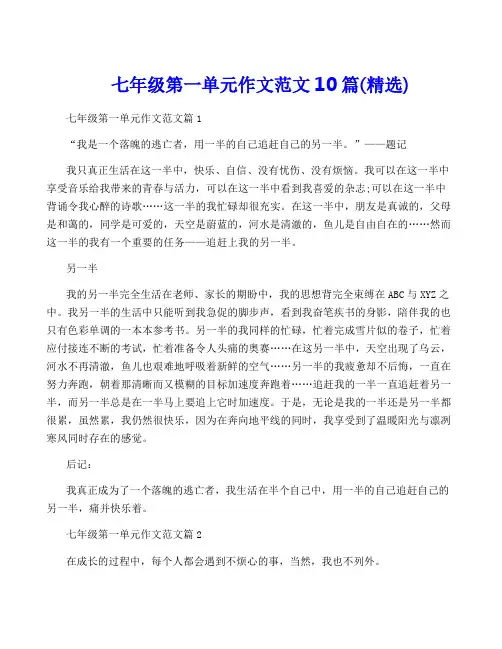 七年级第一单元作文范文10篇(精选)

七年级第一单元作文范文篇1

“我是一个落魄的逃亡者，用一半的自己追赶自己的另一半。”——题记

我只真正生活在这一半中，快乐、自信、没有忧伤、没有烦恼。我可以在这一半中享受音乐给我带来的青春与活力，可以在这一半中看到我喜爱的杂志;可以在这一半中背诵令我心醉的诗歌……这一半的我忙碌却很充实。在这一半中，朋友是真诚的，父母是和蔼的，同学是可爱的，天空是蔚蓝的，河水是清澈的，鱼儿是自由自在的……然而这一半的我有一个重要的任务——追赶上我的另一半。

另一半

我的另一半完全生活在老师、家长的期盼中，我的思想背完全束缚在ABC与XYZ之中。我另一半的生活中只能听到我急促的脚步声，看到我奋笔疾书的身影，陪伴我的也只有色彩单调的一本本参考书。另一半的我同样的忙碌，忙着完成雪片似的卷子，忙着应付接连不断的考试，忙着准备令人头痛的奥赛……在这另一半中，天空出现了乌云，河水不再清澈，鱼儿也艰难地呼吸着新鲜的空气……另一半的我疲惫却不后悔，一直在努力奔跑，朝着那清晰而又模糊的目标加速度奔跑着……追赶我的一半一直追赶着另一半，而另一半总是在一半马上要追上它时加速度。于是，无论是我的一半还是另一半都很累，虽然累，我仍然很快乐，因为在奔向地平线的同时，我享受到了温暖阳光与凛冽寒风同时存在的感觉。

后记：

我真正成为了一个落魄的逃亡者，我生活在半个自己中，用一半的自己追赶自己的另一半，痛并快乐着。

七年级第一单元作文范文篇2

在成长的过程中，每个人都会遇到不烦心的事，当然，我也不列外。